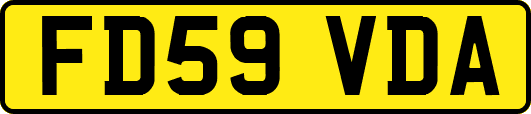 FD59 VDA